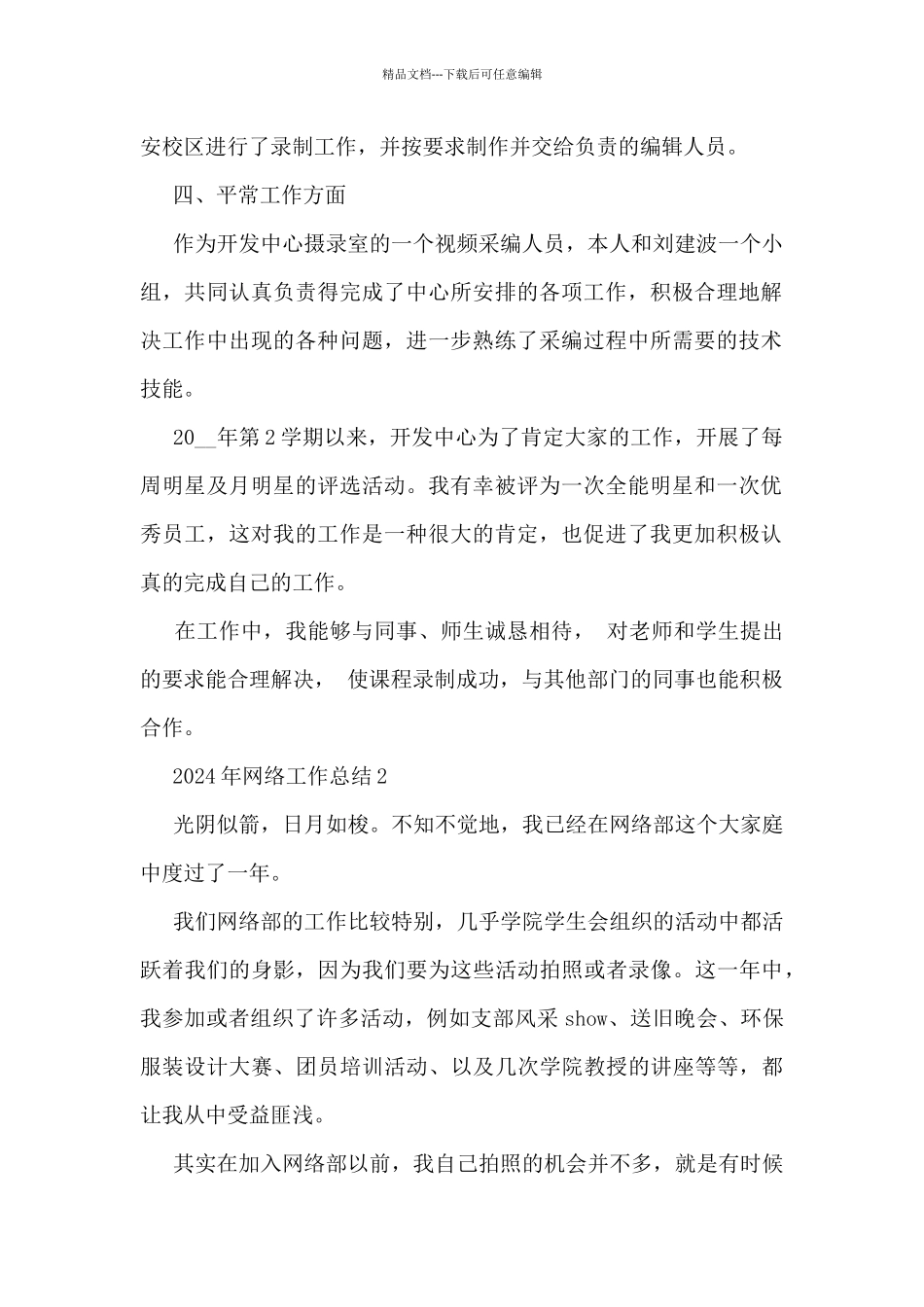 精品文档---下载后可任意编辑

安校区进行了录制工作，并按要求制作并交给负责的编辑人员。

四、平常工作方面

作为开发中心摄录室的一个视频采编人员，本人和刘建波一个小组，共同认真负责得完成了中心所安排的各项工作，积极合理地解决工作中出现的各种问题，进一步熟练了采编过程中所需要的技术技能。

20__年第2学期以来，开发中心为了肯定大家的工作，开展了每周明星及月明星的评选活动。我有幸被评为一次全能明星和一次优秀员工，这对我的工作是一种很大的肯定，也促进了我更加积极认真的完成自己的工作。

在工作中，我能够与同事、师生诚恳相待， 对老师和学生提出的要求能合理解决， 使课程录制成功，与其他部门的同事也能积极合作。

2024年网络工作总结2

光阴似箭，日月如梭。不知不觉地，我已经在网络部这个大家庭中度过了一年。

我们网络部的工作比较特别，几乎学院学生会组织的活动中都活跃着我们的身影，因为我们要为这些活动拍照或者录像。这一年中，我参加或者组织了许多活动，例如支部风采show、送旧晚会、环保服装设计大赛、团员培训活动、以及几次学院教授的讲座等等，都让我从中受益匪浅。

其实在加入网络部以前，我自己拍照的机会并不多，就是有时候